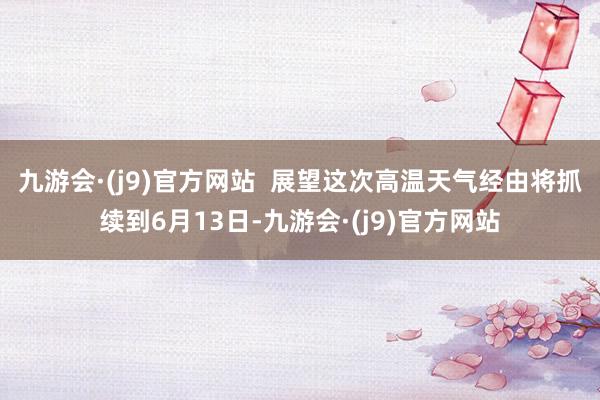 九游会·(j9)官方网站  展望这次高温天气经由将抓续到6月13日-九游会·(j9)官方网站